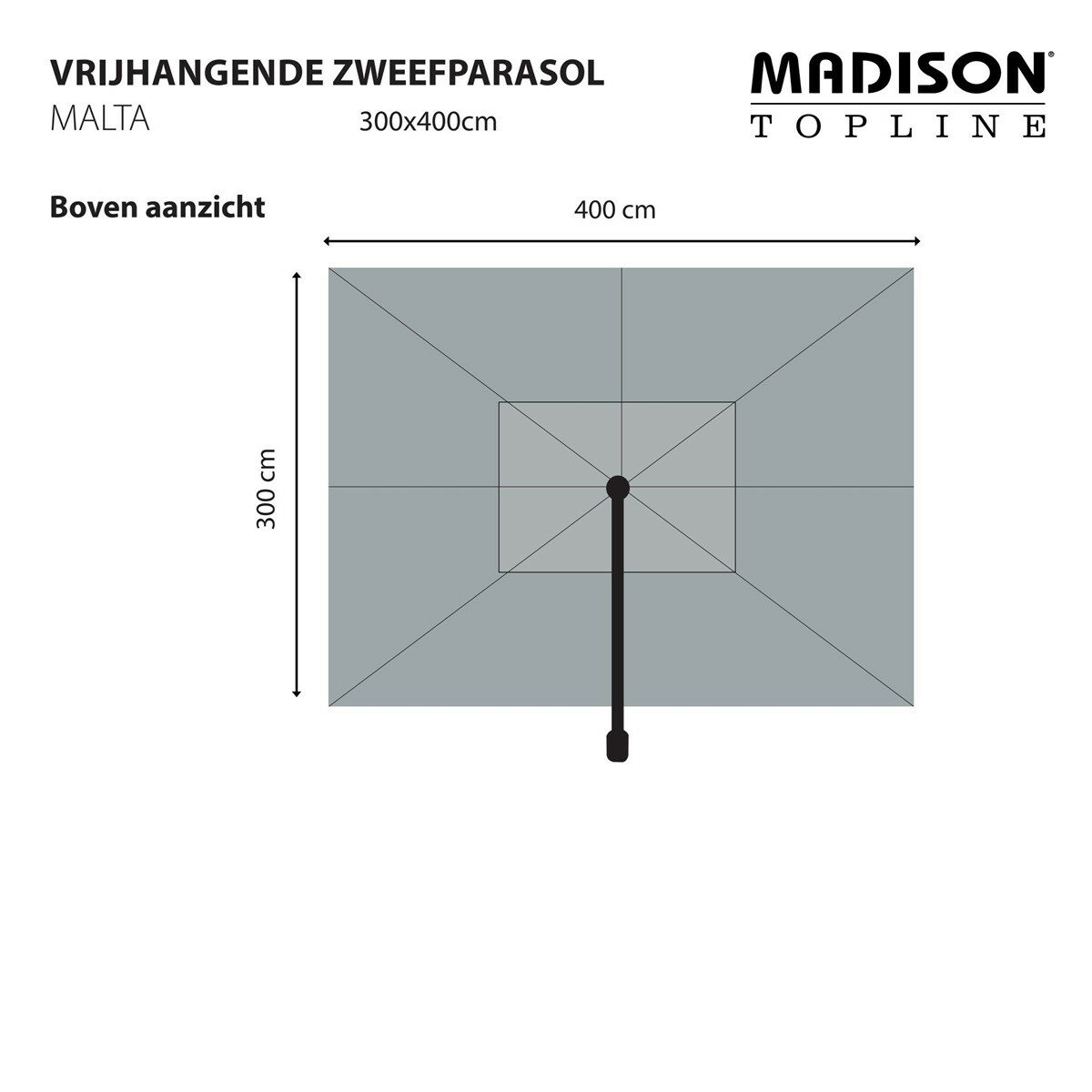 VRIJHANGENDE ZWEEFPARASOL
MALTA 300x400cm

MADISON®
TOPLINE

Boven aanzicht

400 cm

300 cm